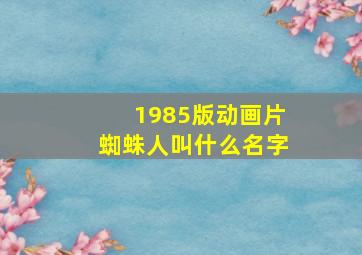 1985版动画片
蜘蛛人叫什么名字